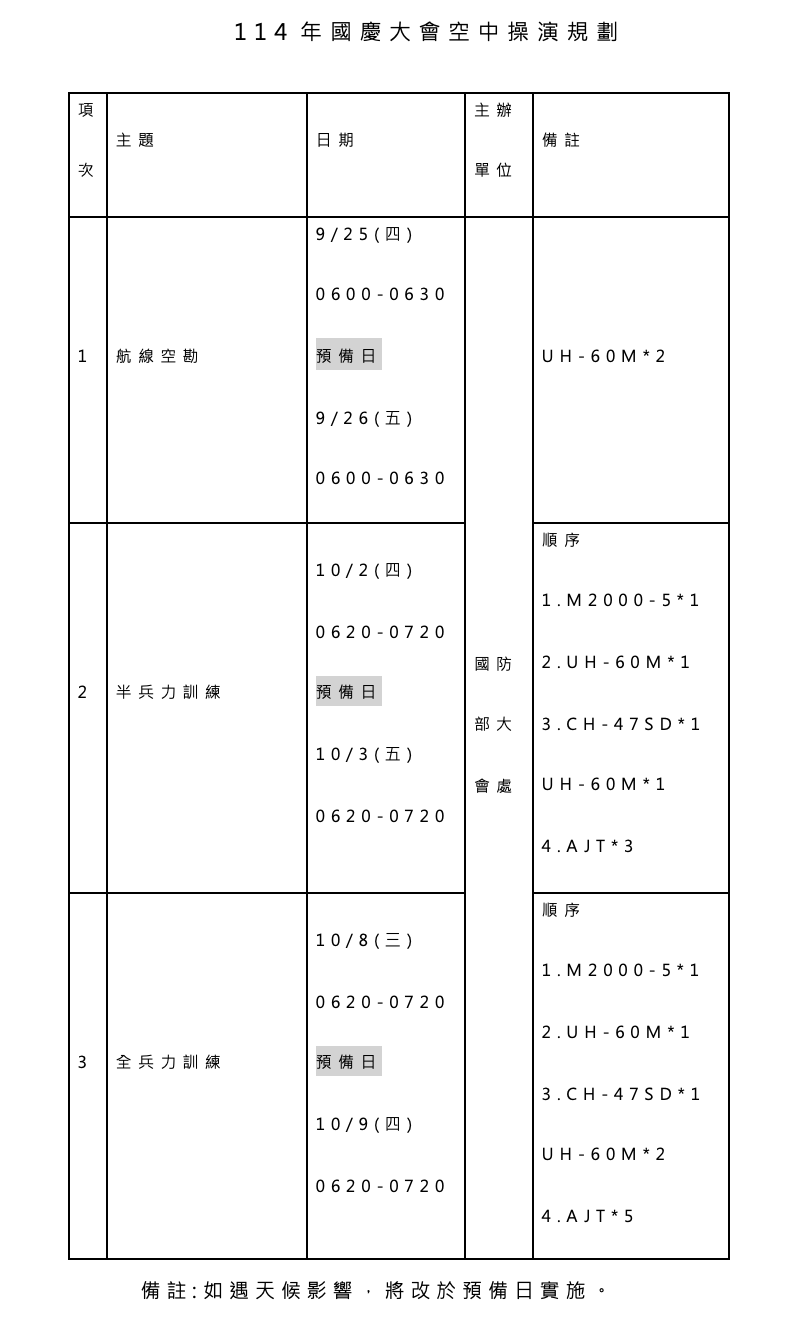 114年國慶大會空中操演規劃

| 項次 | 主題 | 日期 | 主辦單位 | 備註 |
|---|---|---|---|---|
| 1 | 航線空勘 | 9/25(四) 0600-0630 預備日 9/26(五) 0600-0630 | 國防部大會處 | UH-60M*2 |
| 2 | 半兵力訓練 | 10/2(四) 0620-0720 預備日 10/3(五) 0620-0720 | 國防部大會處 | 順序 1.M2000-5*1 2.UH-60M*1 3.CH-47SD*1 UH-60M*1 4.AJT*3 |
| 3 | 全兵力訓練 | 10/8(三) 0620-0720 預備日 10/9(四) 0620-0720 | 國防部大會處 | 順序 1.M2000-5*1 2.UH-60M*1 3.CH-47SD*1 UH-60M*2 4.AJT*5 |

備註:如遇天候影響，將改於預備日實施。